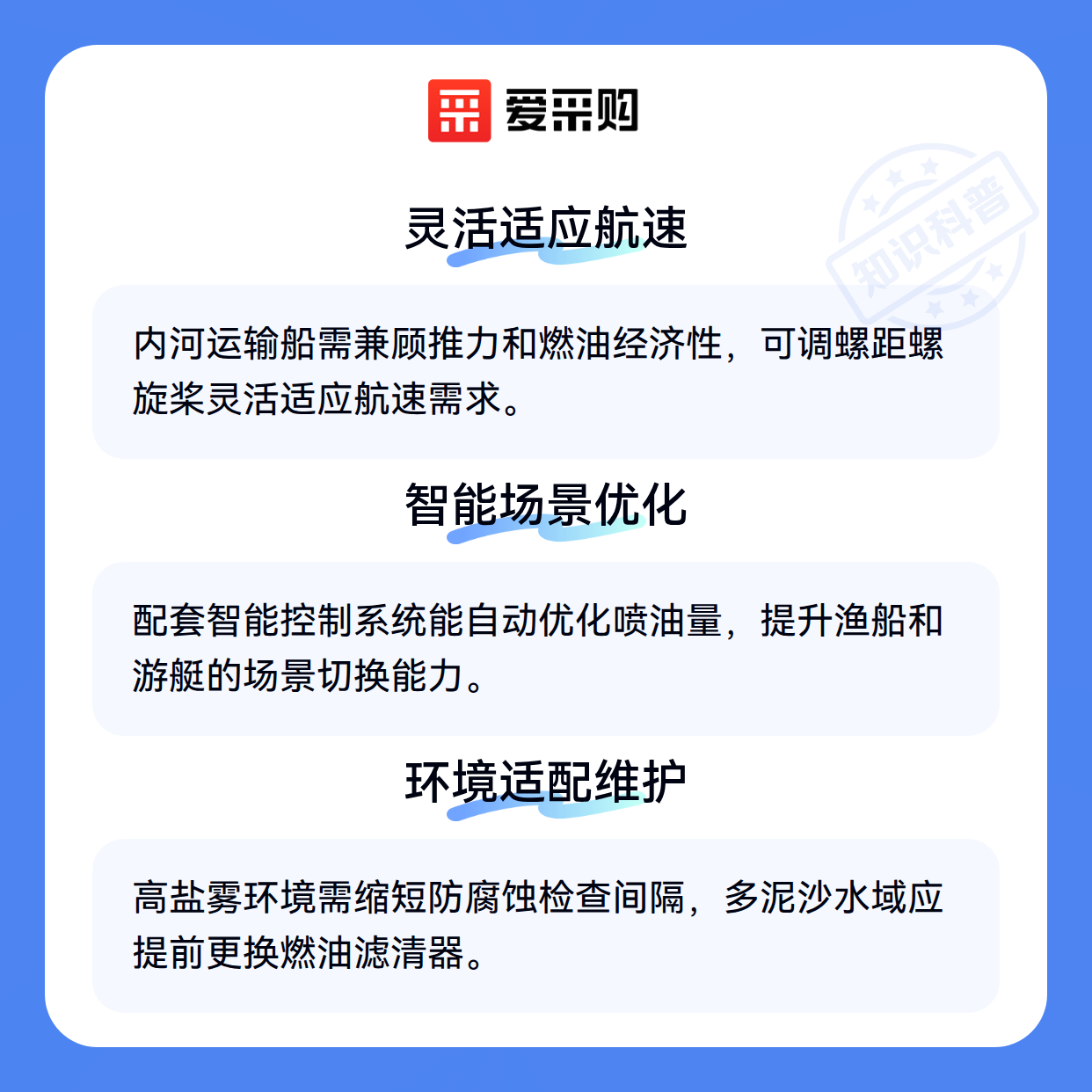 爱采购

灵活适应航速

内河运输船需兼顾推力和燃油经济性，可调螺距螺旋桨灵活适应航速需求。

智能场景优化

配套智能控制系统能自动优化喷油量，提升渔船和游艇的场景切换能力。

环境适配维护

高盐雾环境需缩短防腐蚀检查间隔，多泥沙水域应提前更换燃油滤清器。

知识科普